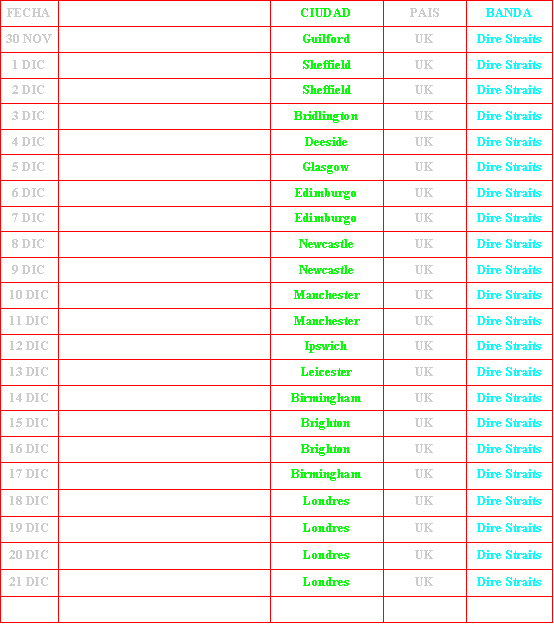 | FECHA | | CIUDAD | PAIS | BANDA |
|---|---|---|---|---|
| 30 NOV | | Guilford | UK | Dire Straits |
| 1 DIC | | Sheffield | UK | Dire Straits |
| 2 DIC | | Sheffield | UK | Dire Straits |
| 3 DIC | | Bridlington | UK | Dire Straits |
| 4 DIC | | Deeside | UK | Dire Straits |
| 5 DIC | | Glasgow | UK | Dire Straits |
| 6 DIC | | Edimburgo | UK | Dire Straits |
| 7 DIC | | Edimburgo | UK | Dire Straits |
| 8 DIC | | Newcastle | UK | Dire Straits |
| 9 DIC | | Newcastle | UK | Dire Straits |
| 10 DIC | | Manchester | UK | Dire Straits |
| 11 DIC | | Manchester | UK | Dire Straits |
| 12 DIC | | Ipswich | UK | Dire Straits |
| 13 DIC | | Leicester | UK | Dire Straits |
| 14 DIC | | Birmingham | UK | Dire Straits |
| 15 DIC | | Brighton | UK | Dire Straits |
| 16 DIC | | Brighton | UK | Dire Straits |
| 17 DIC | | Birmingham | UK | Dire Straits |
| 18 DIC | | Londres | UK | Dire Straits |
| 19 DIC | | Londres | UK | Dire Straits |
| 20 DIC | | Londres | UK | Dire Straits |
| 21 DIC | | Londres | UK | Dire Straits |
| | | | | |